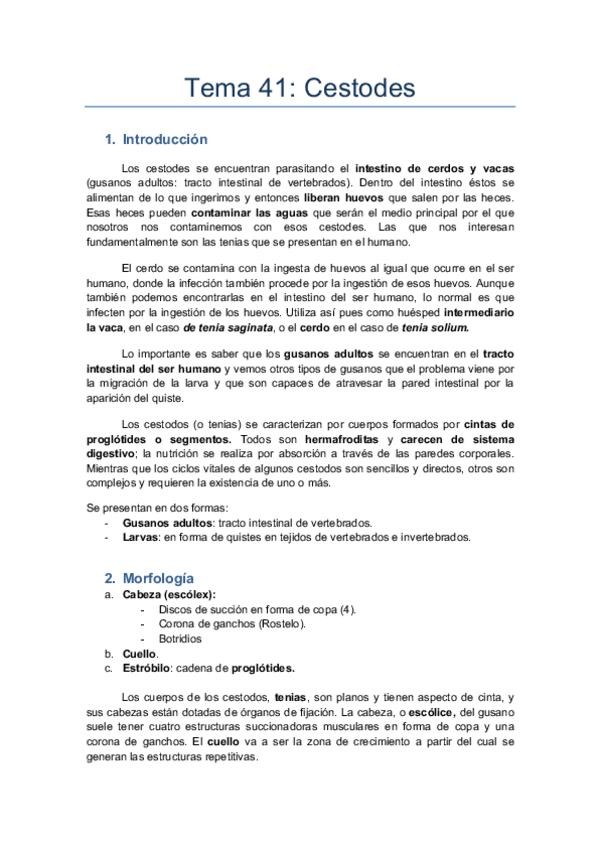 Tema 41: Cestodes

1. Introducción

Los cestodes se encuentran parasitando el intestino de cerdos y vacas (gusanos adultos: tracto intestinal de vertebrados). Dentro del intestino éstos se alimentan de lo que ingerimos y entonces liberan huevos que salen por las heces. Esas heces pueden contaminar las aguas que serán el medio principal por el que nosotros nos contaminemos con esos cestodes. Las que nos interesan fundamentalmente son las tenias que se presentan en el humano.

El cerdo se contamina con la ingesta de huevos al igual que ocurre en el ser humano, donde la infección también procede por la ingestión de esos huevos. Aunque también podemos encontrarlas en el intestino del ser humano, lo normal es que infecten por la ingestión de los huevos. Utiliza así pues como huésped intermediario la vaca, en el caso de tenia saginata, o el cerdo en el caso de tenia solium.

Lo importante es saber que los gusanos adultos se encuentran en el tracto intestinal del ser humano y vemos otros tipos de gusanos que el problema viene por la migración de la larva y que son capaces de atravesar la pared intestinal por la aparición del quiste.

Los cestodos (o tenias) se caracterizan por cuerpos formados por cintas de proglótides o segmentos. Todos son hermafroditas y carecen de sistema digestivo; la nutrición se realiza por absorción a través de las paredes corporales. Mientras que los ciclos vitales de algunos cestodos son sencillos y directos, otros son complejos y requieren la existencia de uno o más.

Se presentan en dos formas:
- Gusanos adultos: tracto intestinal de vertebrados.
- Larvas: en forma de quistes en tejidos de vertebrados e invertebrados.

2. Morfología
a. Cabeza (escólex):
- Discos de succión en forma de copa (4).
- Corona de ganchos (Rostelo).
- Botridios
b. Cuello.
c. Estróbilo: cadena de proglótides.

Los cuerpos de los cestodos, tenias, son planos y tienen aspecto de cinta, y sus cabezas están dotadas de órganos de fijación. La cabeza, o escólice, del gusano suele tener cuatro estructuras succionadoras musculares en forma de copa y una corona de ganchos. El cuello va a ser la zona de crecimiento a partir del cual se generan las estructuras repetitivas.